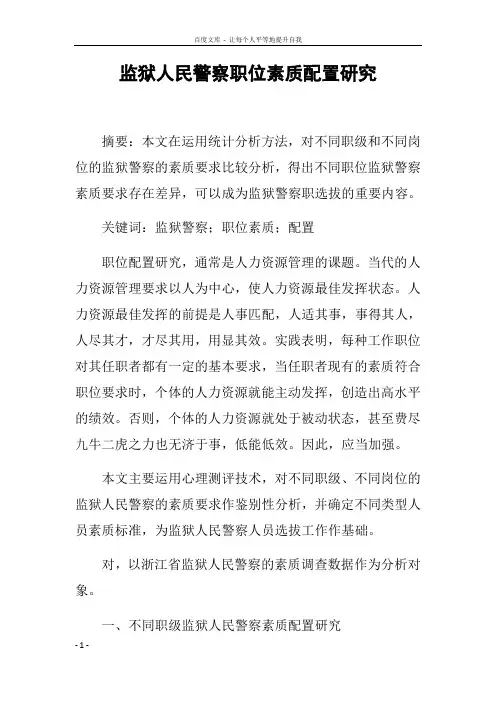 百度文库 - 让每个人平等地提升自我

监狱人民警察职位素质配置研究

摘要：本文在运用统计分析方法，对不同职级和不同岗位的监狱警察的素质要求比较分析，得出不同职位监狱警察素质要求存在差异，可以成为监狱警察职选拔的重要内容。

关键词：监狱警察；职位素质；配置

职位配置研究，通常是人力资源管理的课题。当代的人力资源管理要求以人为中心，使人力资源最佳发挥状态。人力资源最佳发挥的前提是人事匹配，人适其事，事得其人，人尽其才，才尽其用，用显其效。实践表明，每种工作职位对其任职者都有一定的基本要求，当任职者现有的素质符合职位要求时，个体的人力资源就能主动发挥，创造出高水平的绩效。否则，个体的人力资源就处于被动状态，甚至费尽九牛二虎之力也无济于事，低能低效。因此，应当加强。

本文主要运用心理测评技术，对不同职级、不同岗位的监狱人民警察的素质要求作鉴别性分析，并确定不同类型人员素质标准，为监狱人民警察人员选拔工作作基础。

对，以浙江省监狱人民警察的素质调查数据作为分析对象。

一、不同职级监狱人民警察素质配置研究

- 1 -